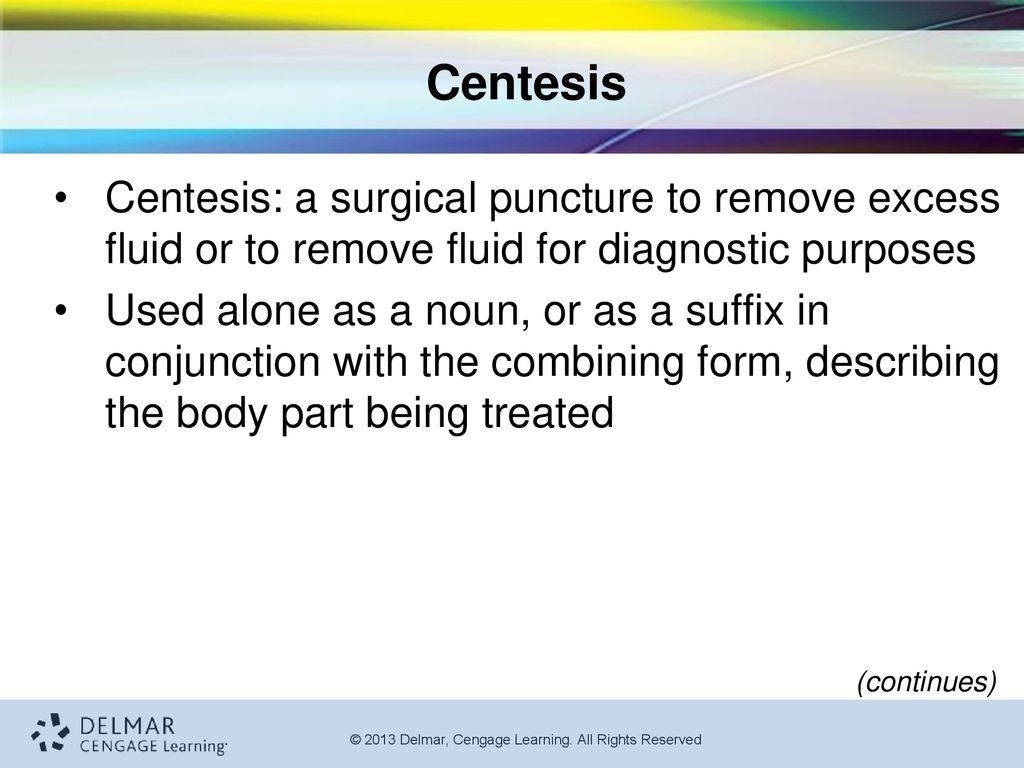 Centesis

• Centesis: a surgical puncture to remove excess fluid or to remove fluid for diagnostic purposes
• Used alone as a noun, or as a suffix in conjunction with the combining form, describing the body part being treated

(continues)

DELMAR
CENGAGE Learning

© 2013 Delmar, Cengage Learning. All Rights Reserved